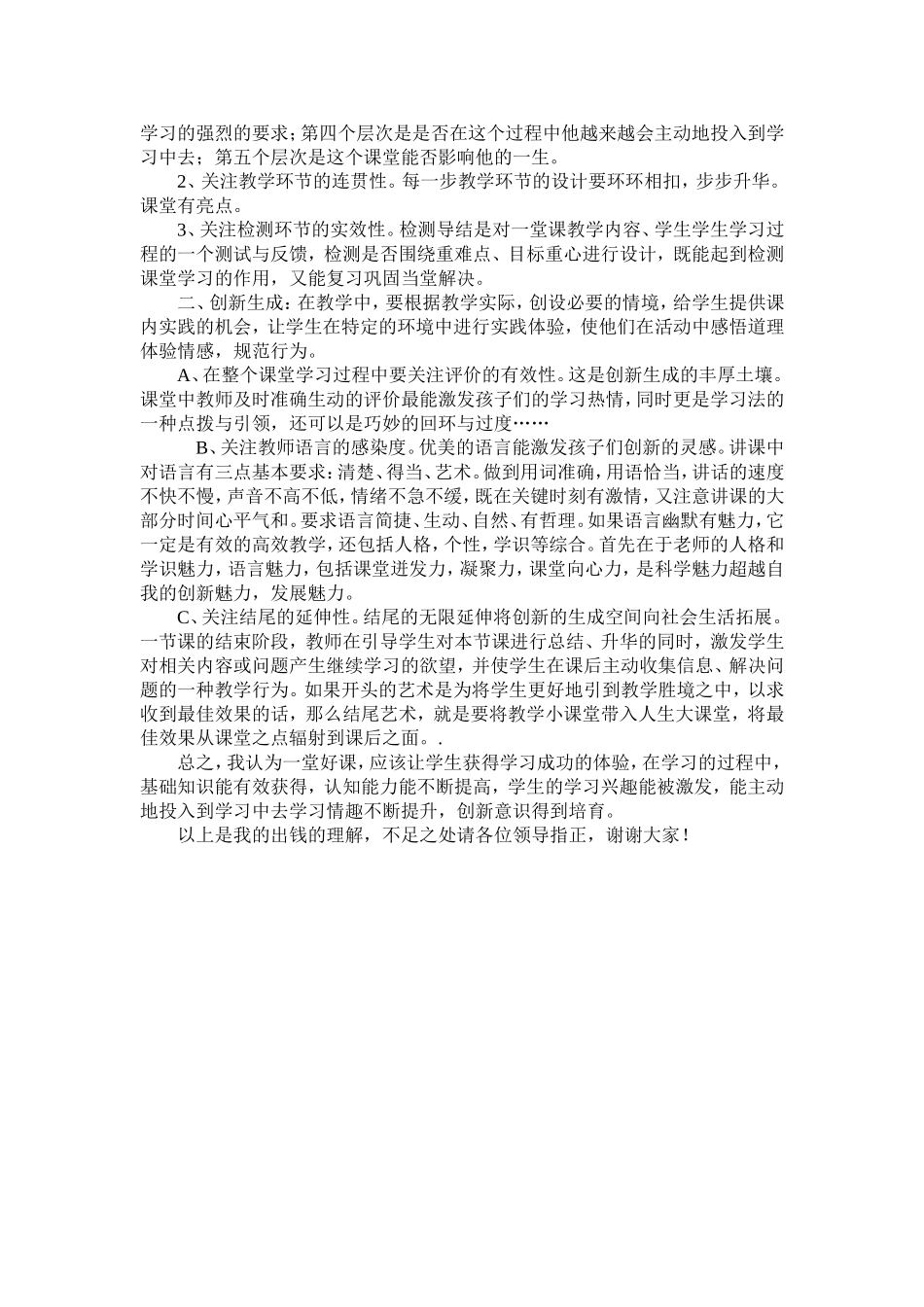 学习的强烈的要求；第四个层次是是否在这个过程中他越来越会主动地投入到学习中去；第五个层次是这个课堂能否影响他的一生。

2、关注教学环节的连贯性。每一步教学环节的设计要环环相扣，步步升华。课堂有亮点。

3、关注检测环节的实效性。检测导结是对一堂课教学内容、学生学生学习过程的一个测试与反馈，检测是否围绕重难点、目标重心进行设计，既能起到检测课堂学习的作用，又能复习巩固当堂解决。

二、创新生成：在教学中，要根据教学实际，创设必要的情境，给学生提供课内实践的机会，让学生在特定的环境中进行实践体验，使他们在活动中感悟道理体验情感，规范行为。

A、在整个课堂学习过程中要关注评价的有效性。这是创新生成的丰厚土壤。课堂中教师及时准确生动的评价最能激发孩子们的学习热情，同时更是学习法的一种点拨与引领，还可以是巧妙的回环与过度……

B、关注教师语言的感染度。优美的语言能激发孩子们创新的灵感。讲课中对语言有三点基本要求：清楚、得当、艺术。做到用词准确，用语恰当，讲话的速度不快不慢，声音不高不低，情绪不急不缓，既在关键时刻有激情，又注意讲课的大部分时间心平气和。要求语言简捷、生动、自然、有哲理。如果语言幽默有魅力，它一定是有效的高效教学，还包括人格，个性，学识等综合。首先在于老师的人格和学识魅力，语言魅力，包括课堂迸发力，凝聚力，课堂向心力，是科学魅力超越自我的创新魅力，发展魅力。

C、关注结尾的延伸性。结尾的无限延伸将创新的生成空间向社会生活拓展。一节课的结束阶段，教师在引导学生对本节课进行总结、升华的同时，激发学生对相关内容或问题产生继续学习的欲望，并使学生在课后主动收集信息、解决问题的一种教学行为。如果开头的艺术是为将学生更好地引到教学胜境之中，以求收到最佳效果的话，那么结尾艺术，就是要将教学小课堂带入人生大课堂，将最佳效果从课堂之点辐射到课后之面。.

总之，我认为一堂好课，应该让学生获得学习成功的体验，在学习的过程中，基础知识能有效获得，认知能力能不断提高，学生的学习兴趣能被激发，能主动地投入到学习中去学习情趣不断提升，创新意识得到培育。

以上是我的出钱的理解，不足之处请各位领导指正，谢谢大家！